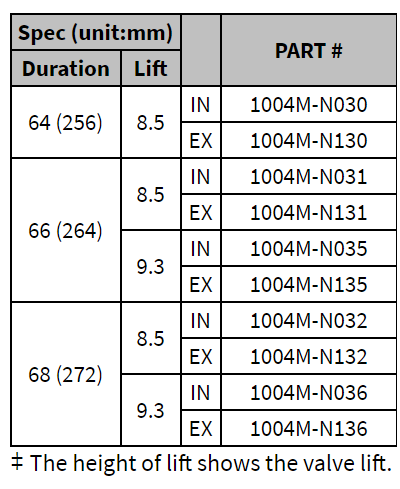 | Spec (unit:mm) | | | PART # |
|---|---|---|---|
| Duration | Lift | | |
| 64 (256) | 8.5 | IN | 1004M-N030 |
| | | EX | 1004M-N130 |
| 66 (264) | 8.5 | IN | 1004M-N031 |
| | | EX | 1004M-N131 |
| | 9.3 | IN | 1004M-N035 |
| | | EX | 1004M-N135 |
| 68 (272) | 8.5 | IN | 1004M-N032 |
| | | EX | 1004M-N132 |
| | 9.3 | IN | 1004M-N036 |
| | | EX | 1004M-N136 |

‡ The height of lift shows the valve lift.